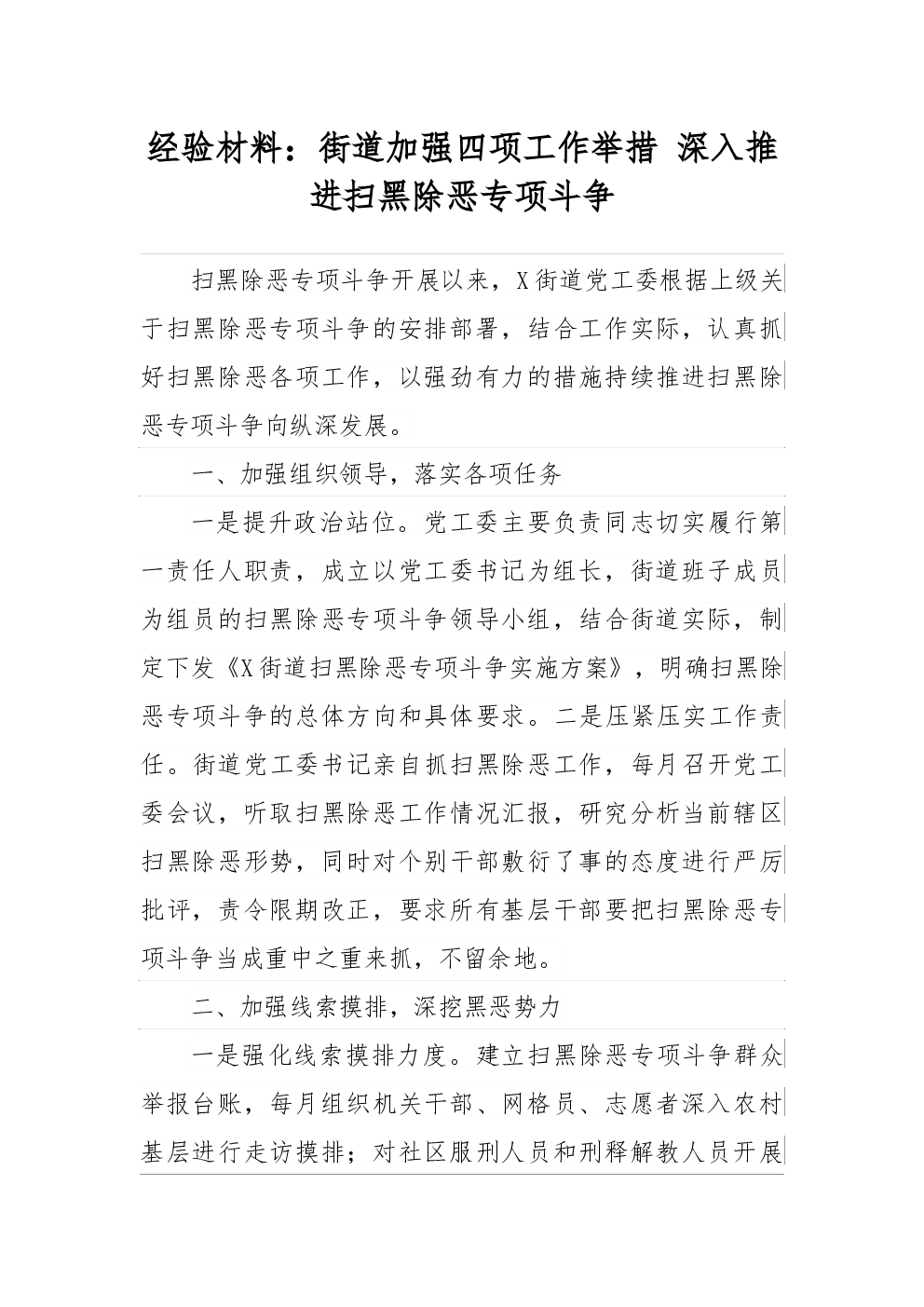 经验材料：街道加强四项工作举措 深入推进扫黑除恶专项斗争

扫黑除恶专项斗争开展以来，X街道党工委根据上级关于扫黑除恶专项斗争的安排部署，结合工作实际，认真抓好扫黑除恶各项工作，以强劲有力的措施持续推进扫黑除恶专项斗争向纵深发展。

一、加强组织领导，落实各项任务

一是提升政治站位。党工委主要负责同志切实履行第一责任人职责，成立以党工委书记为组长，街道班子成员为组员的扫黑除恶专项斗争领导小组，结合街道实际，制定下发《X街道扫黑除恶专项斗争实施方案》，明确扫黑除恶专项斗争的总体方向和具体要求。二是压紧压实工作责任。街道党工委书记亲自抓扫黑除恶工作，每月召开党工委会议，听取扫黑除恶工作情况汇报，研究分析当前辖区扫黑除恶形势，同时对个别干部敷衍了事的态度进行严厉批评，责令限期改正，要求所有基层干部要把扫黑除恶专项斗争当成重中之重来抓，不留余地。

二、加强线索摸排，深挖黑恶势力

一是强化线索摸排力度。建立扫黑除恶专项斗争群众举报台账，每月组织机关干部、网格员、志愿者深入农村基层进行走访摸排；对社区服刑人员和刑释解教人员开展